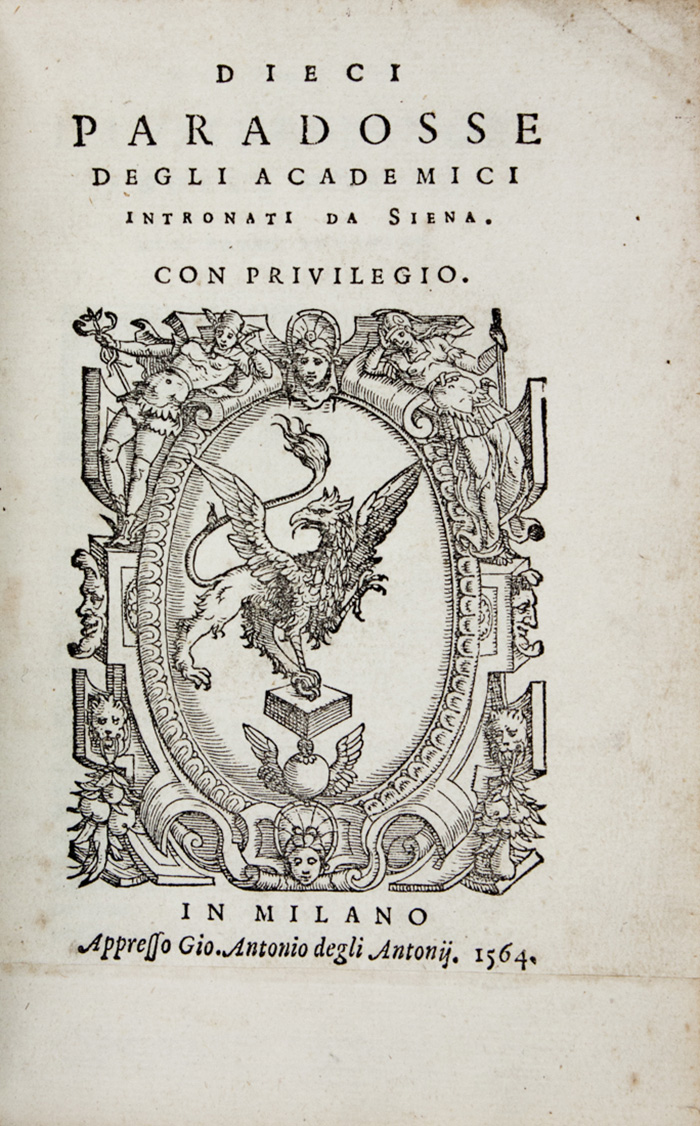 DIECI
PARADOSSE
DEGLI ACADEMICI
INTRONATI DA SIENA.

CON PRIVILEGIO.

IN MILANO
Appresso Gio. Antonio degli Antonij. 1564.